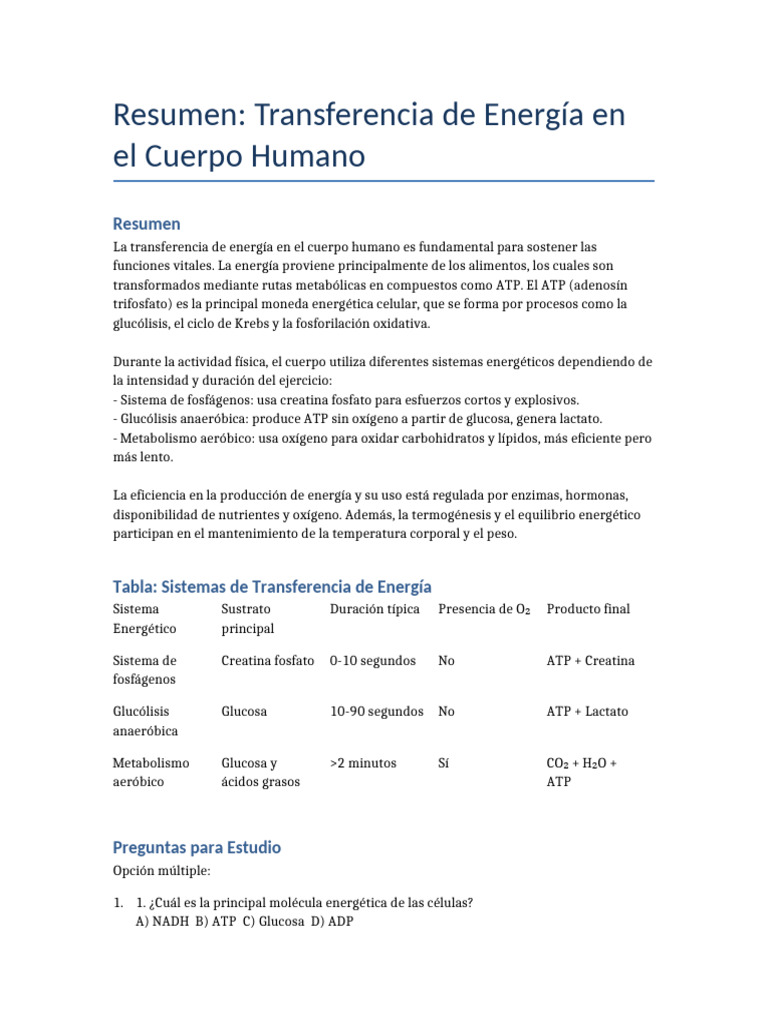 Resumen: Transferencia de Energía en el Cuerpo Humano

Resumen

La transferencia de energía en el cuerpo humano es fundamental para sostener las funciones vitales. La energía proviene principalmente de los alimentos, los cuales son transformados mediante rutas metabólicas en compuestos como ATP. El ATP (adenosín trifosfato) es la principal moneda energética celular, que se forma por procesos como la glucólisis, el ciclo de Krebs y la fosforilación oxidativa.

Durante la actividad física, el cuerpo utiliza diferentes sistemas energéticos dependiendo de la intensidad y duración del ejercicio:
- Sistema de fosfágenos: usa creatina fosfato para esfuerzos cortos y explosivos.
- Glucólisis anaeróbica: produce ATP sin oxígeno a partir de glucosa, genera lactato.
- Metabolismo aeróbico: usa oxígeno para oxidar carbohidratos y lípidos, más eficiente pero más lento.

La eficiencia en la producción de energía y su uso está regulada por enzimas, hormonas, disponibilidad de nutrientes y oxígeno. Además, la termogénesis y el equilibrio energético participan en el mantenimiento de la temperatura corporal y el peso.

Tabla: Sistemas de Transferencia de Energía

| Sistema Energético | Sustrato principal | Duración típica | Presencia de $O_2$ | Producto final |
|---|---|---|---|---|
| Sistema de fosfágenos | Creatina fosfato | 0-10 segundos | No | ATP + Creatina |
| Glucólisis anaeróbica | Glucosa | 10-90 segundos | No | ATP + Lactato |
| Metabolismo aeróbico | Glucosa y ácidos grasos | >2 minutos | Sí | $CO_2$ + $H_2O$ + ATP |

Preguntas para Estudio

Opción múltiple:

1. 1. ¿Cuál es la principal molécula energética de las células?
A) NADH B) ATP C) Glucosa D) ADP